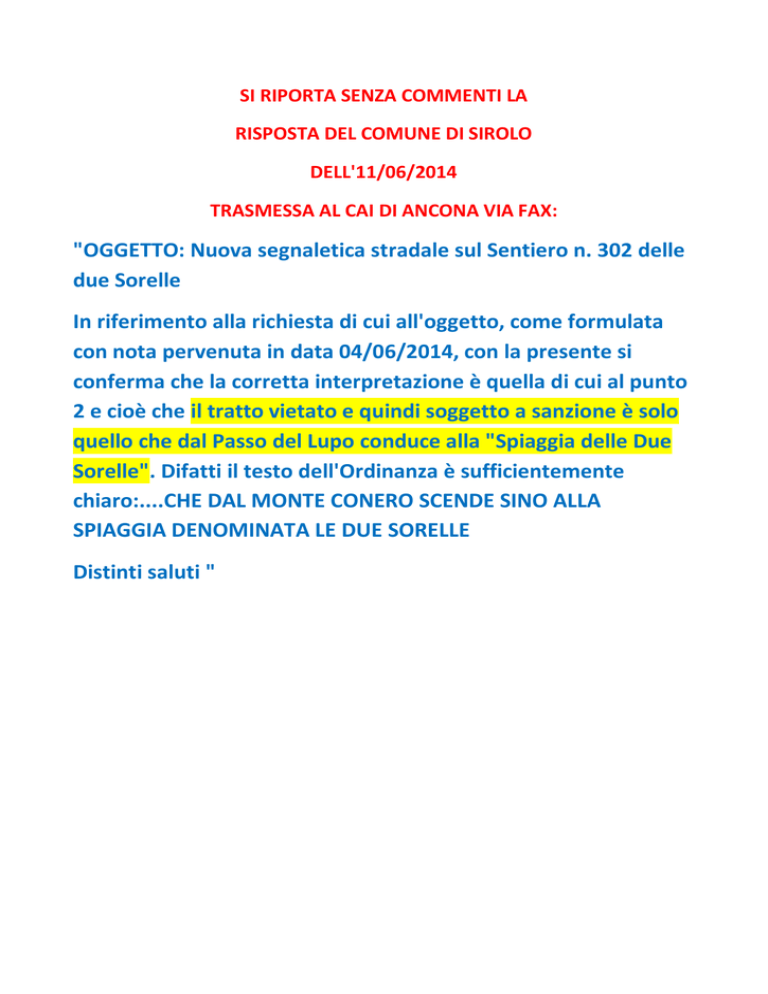 SI RIPORTA SENZA COMMENTI LA

RISPOSTA DEL COMUNE DI SIROLO

DELL'11/06/2014

TRASMESSA AL CAI DI ANCONA VIA FAX:

"OGGETTO: Nuova segnaletica stradale sul Sentiero n. 302 delle due Sorelle

In riferimento alla richiesta di cui all'oggetto, come formulata con nota pervenuta in data 04/06/2014, con la presente si conferma che la corretta interpretazione è quella di cui al punto 2 e cioè che il tratto vietato e quindi soggetto a sanzione è solo quello che dal Passo del Lupo conduce alla "Spiaggia delle Due Sorelle". Difatti il testo dell'Ordinanza è sufficientemente chiaro:....CHE DAL MONTE CONERO SCENDE SINO ALLA SPIAGGIA DENOMINATA LE DUE SORELLE

Distinti saluti "